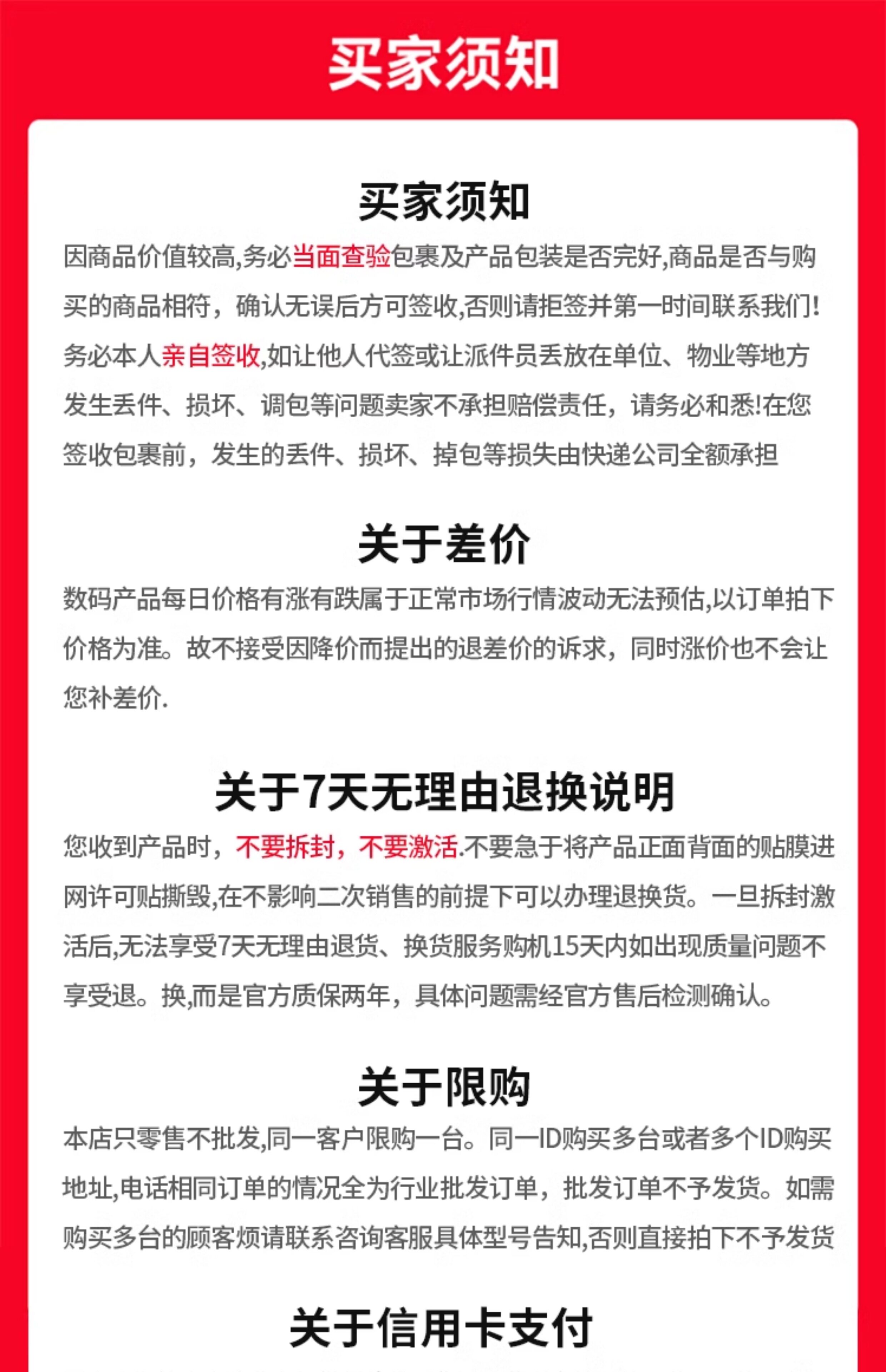 买家须知

买家须知

因商品价值较高,务必当面查验包裹及产品包装是否完好,商品是否与购买的商品相符，确认无误后方可签收,否则请拒签并第一时间联系我们!务必本人亲自签收,如让他人代签或让派件员丢放在单位、物业等地方发生丢件、损坏、调包等问题卖家不承担赔偿责任，请务必和悉!在您签收包裹前，发生的丢件、损坏、掉包等损失由快递公司全额承担

关于差价

数码产品每日价格有涨有跌属于正常市场行情波动无法预估,以订单拍下价格为准。故不接受因降价而提出的退差价的诉求，同时涨价也不会让您补差价.

关于7天无理由退换说明

您收到产品时，不要拆封，不要激活.不要急于将产品正面背面的贴膜进网许可贴撕毁,在不影响二次销售的前提下可以办理退换货。一旦拆封激活后,无法享受7天无理由退货、换货服务购机15天内如出现质量问题不享受退。换,而是官方质保两年，具体问题需经官方售后检测确认。

关于限购

本店只零售不批发,同一客户限购一台。同一ID购买多台或者多个ID购买地址,电话相同订单的情况全为行业批发订单，批发订单不予发货。如需购买多台的顾客烦请联系咨询客服具体型号告知,否则直接拍下不予发货

关于信用卡支付